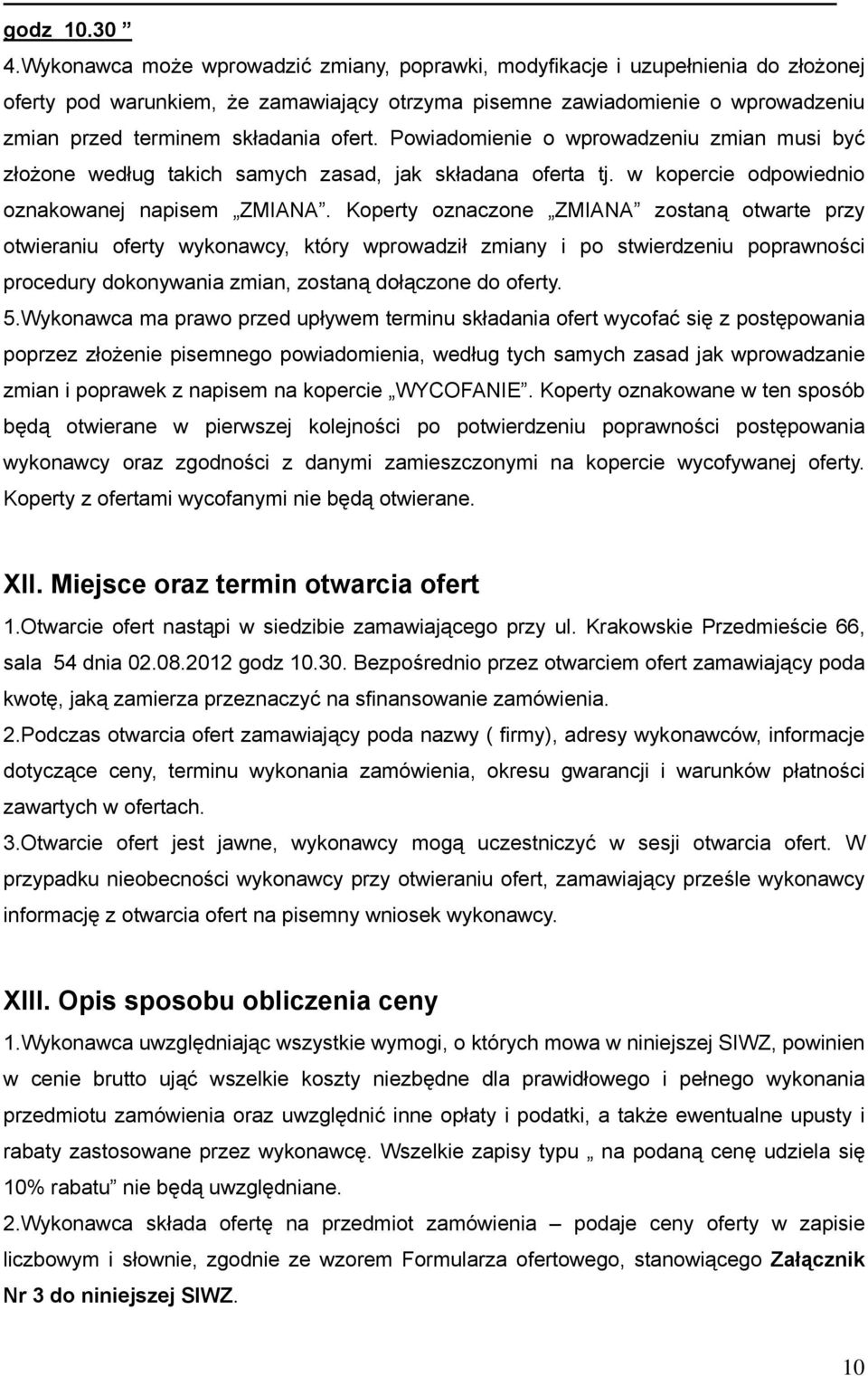 godz 10.30 ”

4.Wykonawca może wprowadzić zmiany, poprawki, modyfikacje i uzupełnienia do złożonej oferty pod warunkiem, że zamawiający otrzyma pisemne zawiadomienie o wprowadzeniu zmian przed terminem składania ofert. Powiadomienie o wprowadzeniu zmian musi być złożone według takich samych zasad, jak składana oferta tj. w kopercie odpowiednio oznakowanej napisem „ZMIANA”. Koperty oznaczone „ZMIANA” zostaną otwarte przy otwieraniu oferty wykonawcy, który wprowadził zmiany i po stwierdzeniu poprawności procedury dokonywania zmian, zostaną dołączone do oferty.

5.Wykonawca ma prawo przed upływem terminu składania ofert wycofać się z postępowania poprzez złożenie pisemnego powiadomienia, według tych samych zasad jak wprowadzanie zmian i poprawek z napisem na kopercie „WYCOFANIE”. Koperty oznakowane w ten sposób będą otwierane w pierwszej kolejności po potwierdzeniu poprawności postępowania wykonawcy oraz zgodności z danymi zamieszczonymi na kopercie wycofywanej oferty. Koperty z ofertami wycofanymi nie będą otwierane.

XII. Miejsce oraz termin otwarcia ofert

1.Otwarcie ofert nastąpi w siedzibie zamawiającego przy ul. Krakowskie Przedmieście 66, sala 54 dnia 02.08.2012 godz 10.30. Bezpośrednio przez otwarciem ofert zamawiający poda kwotę, jaką zamierza przeznaczyć na sfinansowanie zamówienia.

2.Podczas otwarcia ofert zamawiający poda nazwy ( firmy), adresy wykonawców, informacje dotyczące ceny, terminu wykonania zamówienia, okresu gwarancji i warunków płatności zawartych w ofertach.

3.Otwarcie ofert jest jawne, wykonawcy mogą uczestniczyć w sesji otwarcia ofert. W przypadku nieobecności wykonawcy przy otwieraniu ofert, zamawiający prześle wykonawcy informację z otwarcia ofert na pisemny wniosek wykonawcy.

XIII. Opis sposobu obliczenia ceny

1.Wykonawca uwzględniając wszystkie wymogi, o których mowa w niniejszej SIWZ, powinien w cenie brutto ująć wszelkie koszty niezbędne dla prawidłowego i pełnego wykonania przedmiotu zamówienia oraz uwzględnić inne opłaty i podatki, a także ewentualne upusty i rabaty zastosowane przez wykonawcę. Wszelkie zapisy typu „ na podaną cenę udziela się 10% rabatu” nie będą uwzględniane.

2.Wykonawca składa ofertę na przedmiot zamówienia – podaje ceny oferty w zapisie liczbowym i słownie, zgodnie ze wzorem Formularza ofertowego, stanowiącego Załącznik Nr 3 do niniejszej SIWZ.

10